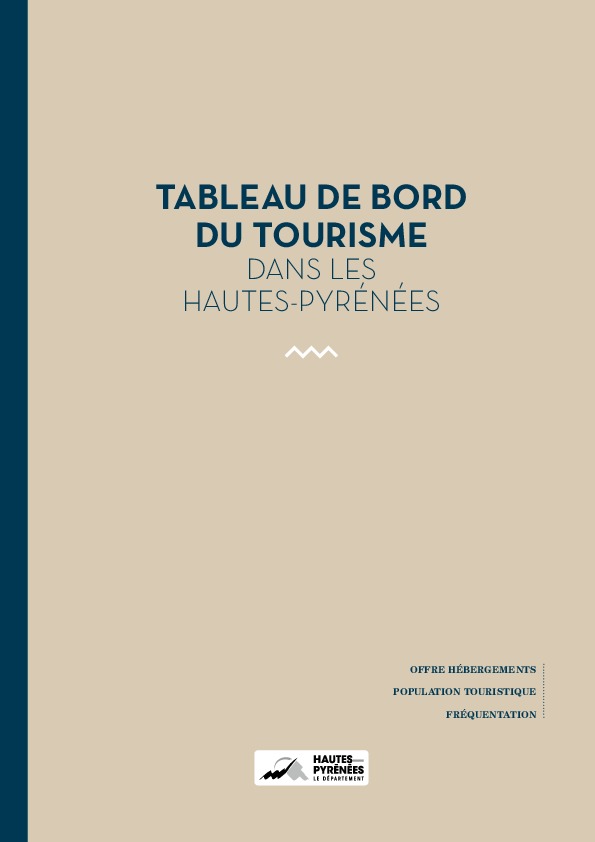 TABLEAU DE BORD
DU TOURISME
DANS LES
HAUTES-PYRÉNÉES

OFFRE HÉBERGEMENTS
POPULATION TOURISTIQUE
FRÉQUENTATION

HAUTES
PYRÉNÉES
LE DÉPARTEMENT